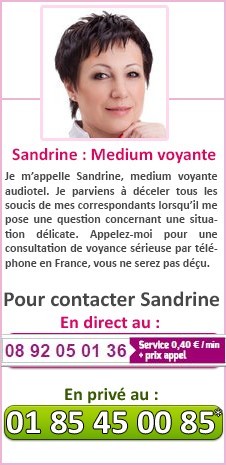 Sandrine : Medium voyante

Je m'appelle Sandrine, medium voyante audiotel. Je parviens à déceler tous les soucis de mes correspondants lorsqu'il me pose une question concernant une situation délicate. Appelez-moi pour une consultation de voyance sérieuse par téléphone en France, vous ne serez pas déçu.

Pour contacter Sandrine

En direct au :

08 92 05 01 36 Service 0,40 € / min + prix appel

En privé au :

01 85 45 00 85*